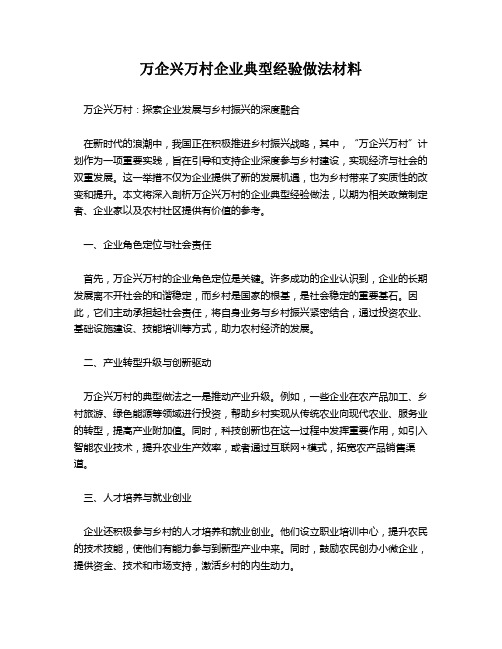 万企兴万村企业典型经验做法材料

万企兴万村：探索企业发展与乡村振兴的深度融合

在新时代的浪潮中，我国正在积极推进乡村振兴战略，其中，“万企兴万村”计划作为一项重要实践，旨在引导和支持企业深度参与乡村建设，实现经济与社会的双重发展。这一举措不仅为企业提供了新的发展机遇，也为乡村带来了实质性的改变和提升。本文将深入剖析万企兴万村的企业典型经验做法，以期为相关政策制定者、企业家以及农村社区提供有价值的参考。

一、企业角色定位与社会责任

首先，万企兴万村的企业角色定位是关键。许多成功的企业认识到，企业的长期发展离不开社会的和谐稳定，而乡村是国家的根基，是社会稳定的重要基石。因此，它们主动承担起社会责任，将自身业务与乡村振兴紧密结合，通过投资农业、基础设施建设、技能培训等方式，助力农村经济的发展。

二、产业转型升级与创新驱动

万企兴万村的典型做法之一是推动产业升级。例如，一些企业在农产品加工、乡村旅游、绿色能源等领域进行投资，帮助乡村实现从传统农业向现代农业、服务业的转型，提高产业附加值。同时，科技创新也在这一过程中发挥重要作用，如引入智能农业技术，提升农业生产效率，或者通过互联网+模式，拓宽农产品销售渠道。

三、人才培养与就业创业

企业还积极参与乡村的人才培养和就业创业。他们设立职业培训中心，提升农民的技术技能，使他们有能力参与到新型产业中来。同时，鼓励农民创办小微企业，提供资金、技术和市场支持，激活乡村的内生动力。